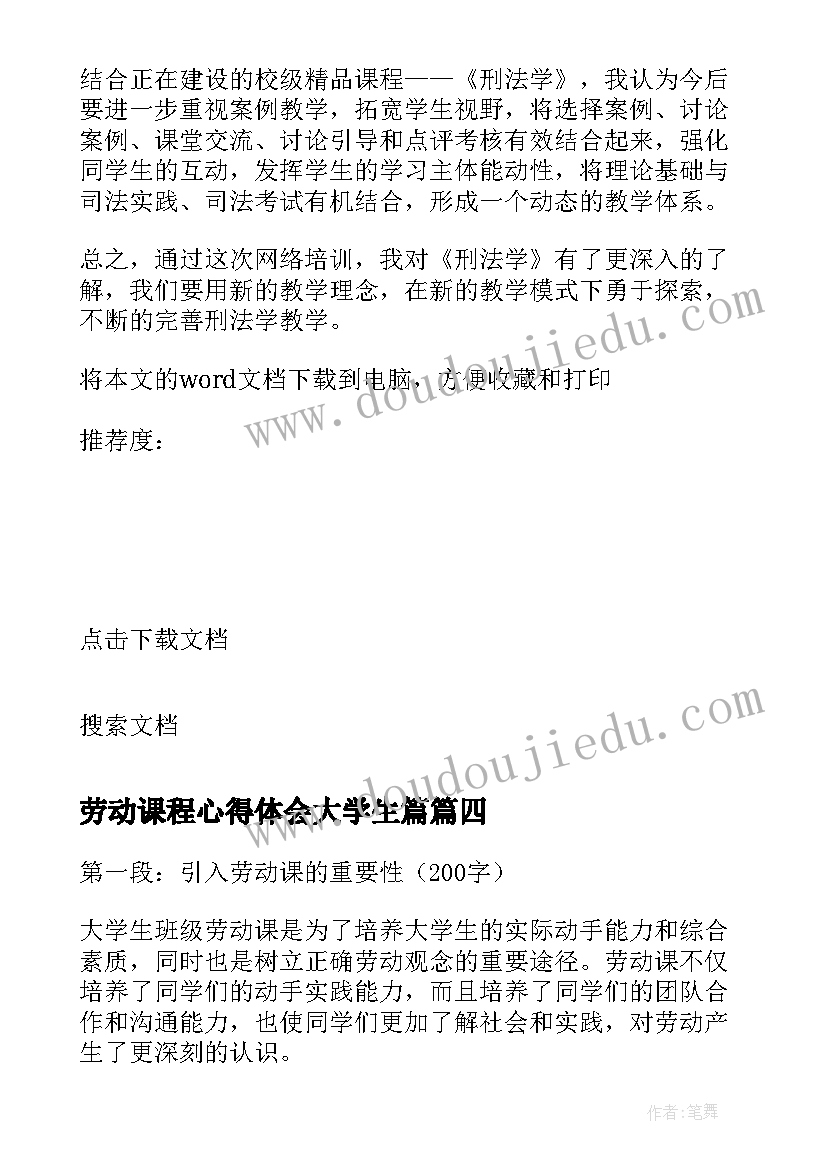 结合正在建设的校级精品课程——《刑法学》，我认为今后要进一步重视案例教学，拓宽学生视野，将选择案例、讨论案例、课堂交流、讨论引导和点评考核有效结合起来，强化同学生的互动，发挥学生的学习主体能动性，将理论基础与司法实践、司法考试有机结合，形成一个动态的教学体系。

总之，通过这次网络培训，我对《刑法学》有了更深入的了解，我们要用新的教学理念，在新的教学模式下勇于探索，不断的完善刑法学教学。

将本文的word文档下载到电脑，方便收藏和打印

推荐度：

点击下载文档

搜索文档

劳动课程心得体会大学生篇篇四

第一段：引入劳动课的重要性（200字）

大学生班级劳动课是为了培养大学生的实际动手能力和综合素质，同时也是树立正确劳动观念的重要途径。劳动课不仅培养了同学们的动手实践能力，而且培养了同学们的团队合作和沟通能力，也使同学们更加了解社会和实践，对劳动产生了更深刻的认识。

www.doudoujiedu.com

www.doudoujiedu.com

作者:笔舞